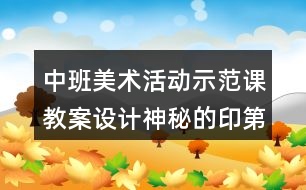 中班美术活动示范课教案设计神秘的印第